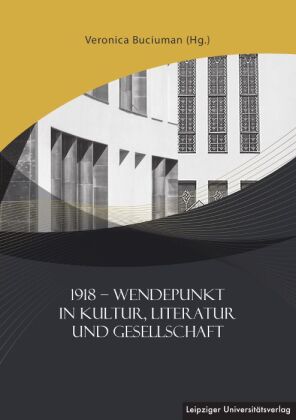 Veronica Buciuman (Hg.)

1918 – WENDEPUNKT IN KULTUR, LITERATUR UND GESELLSCHAFT

Leipziger Universitätsverlag